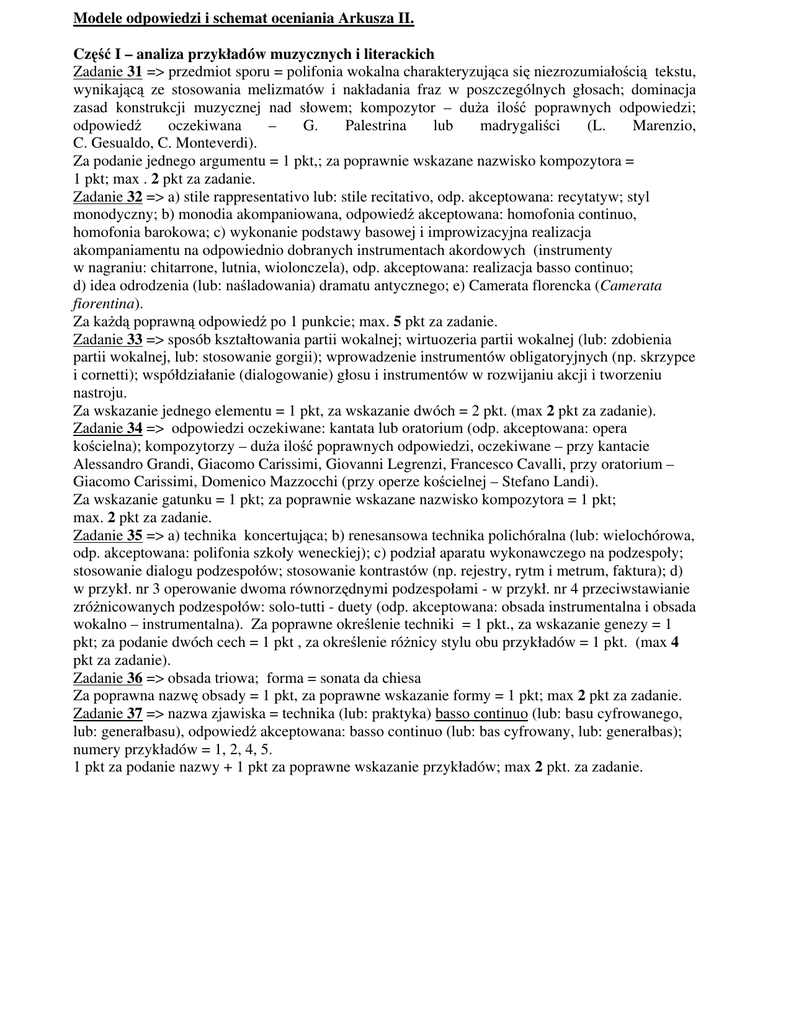 Modele odpowiedzi i schemat oceniania Arkusza II.

Część I – analiza przykładów muzycznych i literackich
Zadanie 31 => przedmiot sporu = polifonia wokalna charakteryzująca się niezrozumiałością tekstu, wynikającą ze stosowania melizmatów i nakładania fraz w poszczególnych głosach; dominacja zasad konstrukcji muzycznej nad słowem; kompozytor – duża ilość poprawnych odpowiedzi; odpowiedź oczekiwana – G. Palestrina lub madrygaliści (L. Marenzio, C. Gesualdo, C. Monteverdi).
Za podanie jednego argumentu = 1 pkt,; za poprawnie wskazane nazwisko kompozytora = 1 pkt; max . 2 pkt za zadanie.
Zadanie 32 => a) stile rappresentativo lub: stile recitativo, odp. akceptowana: recytatyw; styl monodyczny; b) monodia akompaniowana, odpowiedź akceptowana: homofonia continuo, homofonia barokowa; c) wykonanie podstawy basowej i improwizacyjna realizacja akompaniamentu na odpowiednio dobranych instrumentach akordowych (instrumenty w nagraniu: chitarrone, lutnia, wiolonczela), odp. akceptowana: realizacja basso continuo; d) idea odrodzenia (lub: naśladowania) dramatu antycznego; e) Camerata florencka (Camerata fiorentina).
Za każdą poprawną odpowiedź po 1 punkcie; max. 5 pkt za zadanie.
Zadanie 33 => sposób kształtowania partii wokalnej; wirtuozeria partii wokalnej (lub: zdobienia partii wokalnej, lub: stosowanie gorgii); wprowadzenie instrumentów obligatoryjnych (np. skrzypce i cornetti); współdziałanie (dialogowanie) głosu i instrumentów w rozwijaniu akcji i tworzeniu nastroju.
Za wskazanie jednego elementu = 1 pkt, za wskazanie dwóch = 2 pkt. (max 2 pkt za zadanie).
Zadanie 34 => odpowiedzi oczekiwane: kantata lub oratorium (odp. akceptowana: opera kościelna); kompozytorzy – duża ilość poprawnych odpowiedzi, oczekiwane – przy kantacie Alessandro Grandi, Giacomo Carissimi, Giovanni Legrenzi, Francesco Cavalli, przy oratorium – Giacomo Carissimi, Domenico Mazzocchi (przy operze kościelnej – Stefano Landi).
Za wskazanie gatunku = 1 pkt; za poprawnie wskazane nazwisko kompozytora = 1 pkt; max. 2 pkt za zadanie.
Zadanie 35 => a) technika koncertująca; b) renesansowa technika polichóralna (lub: wielochórowa, odp. akceptowana: polifonia szkoły weneckiej); c) podział aparatu wykonawczego na podzespoły; stosowanie dialogu podzespołów; stosowanie kontrastów (np. rejestry, rytm i metrum, faktura); d) w przykł. nr 3 operowanie dwoma równorzędnymi podzespołami - w przykł. nr 4 przeciwstawianie zróżnicowanych podzespołów: solo-tutti - duety (odp. akceptowana: obsada instrumentalna i obsada wokalno – instrumentalna). Za poprawne określenie techniki = 1 pkt., za wskazanie genezy = 1 pkt; za podanie dwóch cech = 1 pkt , za określenie różnicy stylu obu przykładów = 1 pkt. (max 4 pkt za zadanie).
Zadanie 36 => obsada triowa; forma = sonata da chiesa
Za poprawna nazwę obsady = 1 pkt, za poprawne wskazanie formy = 1 pkt; max 2 pkt za zadanie.
Zadanie 37 => nazwa zjawiska = technika (lub: praktyka) basso continuo (lub: basu cyfrowanego, lub: generałbasu), odpowiedź akceptowana: basso continuo (lub: bas cyfrowany, lub: generałbas); numery przykładów = 1, 2, 4, 5.
1 pkt za podanie nazwy + 1 pkt za poprawne wskazanie przykładów; max 2 pkt. za zadanie.